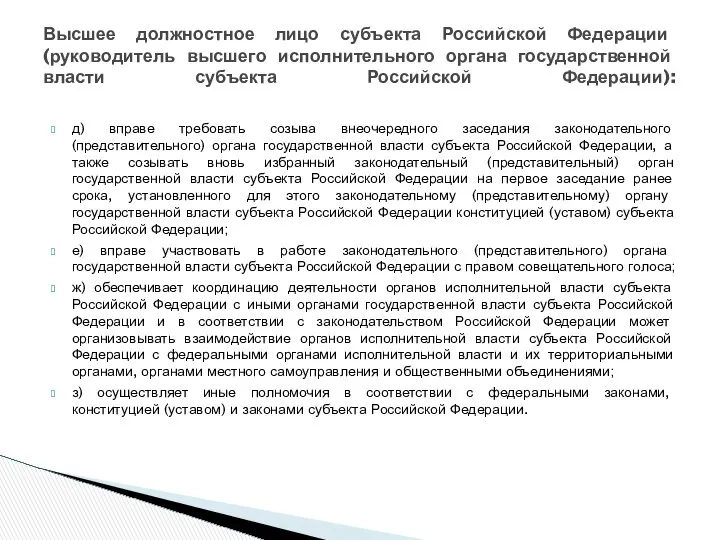 Высшее должностное лицо субъекта Российской Федерации (руководитель высшего исполнительного органа государственной власти субъекта Российской Федерации):

д) вправе требовать созыва внеочередного заседания законодательного (представительного) органа государственной власти субъекта Российской Федерации, а также созывать вновь избранный законодательный (представительный) орган государственной власти субъекта Российской Федерации на первое заседание ранее срока, установленного для этого законодательному (представительному) органу государственной власти субъекта Российской Федерации конституцией (уставом) субъекта Российской Федерации;

е) вправе участвовать в работе законодательного (представительного) органа государственной власти субъекта Российской Федерации с правом совещательного голоса;

ж) обеспечивает координацию деятельности органов исполнительной власти субъекта Российской Федерации с иными органами государственной власти субъекта Российской Федерации и в соответствии с законодательством Российской Федерации может организовывать взаимодействие органов исполнительной власти субъекта Российской Федерации с федеральными органами исполнительной власти и их территориальными органами, органами местного самоуправления и общественными объединениями;

з) осуществляет иные полномочия в соответствии с федеральными законами, конституцией (уставом) и законами субъекта Российской Федерации.